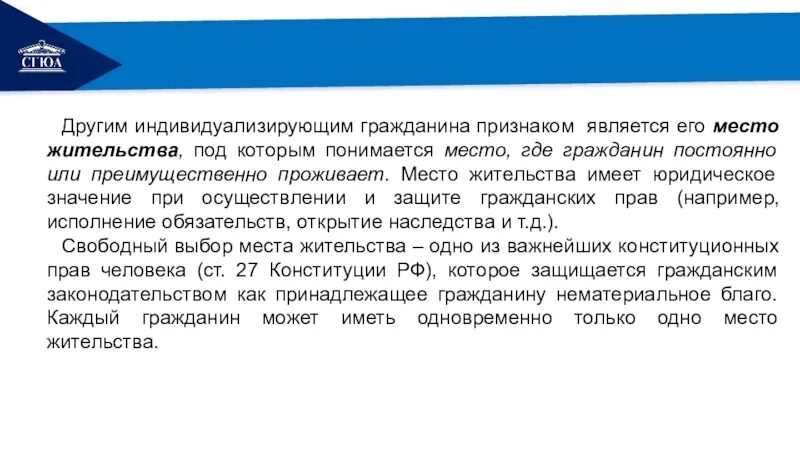 СГЮА

Другим индивидуализирующим гражданина признаком является его место жительства, под которым понимается место, где гражданин постоянно или преимущественно проживает. Место жительства имеет юридическое значение при осуществлении и защите гражданских прав (например, исполнение обязательств, открытие наследства и т.д.).

Свободный выбор места жительства – одно из важнейших конституционных прав человека (ст. 27 Конституции РФ), которое защищается гражданским законодательством как принадлежащее гражданину нематериальное благо. Каждый гражданин может иметь одновременно только одно место жительства.